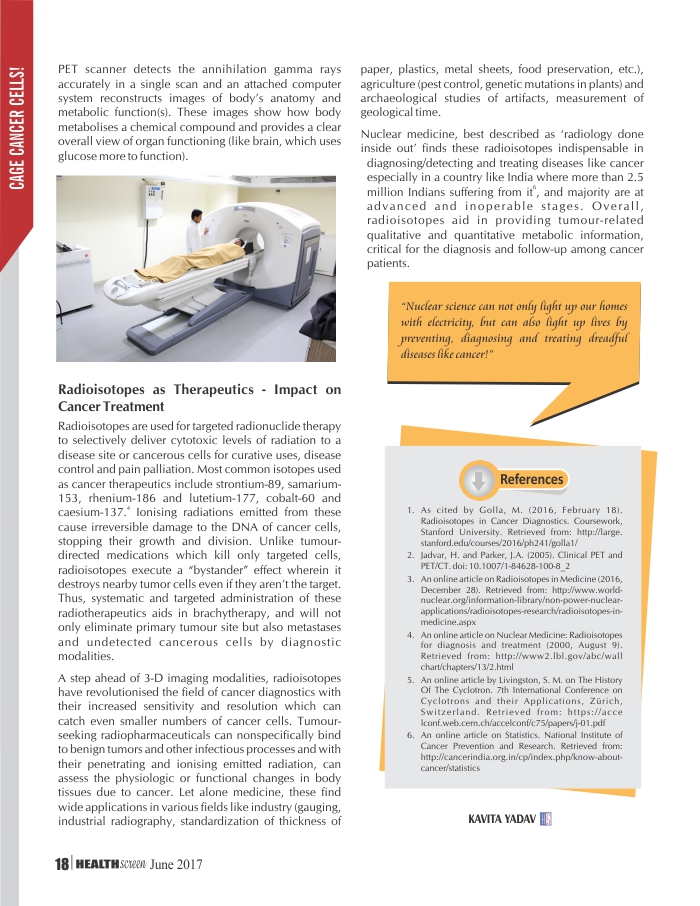 CAGE CANCER CELLS!

PET scanner detects the annihilation gamma rays accurately in a single scan and an attached computer system reconstructs images of body's anatomy and metabolic function(s). These images show how body metabolises a chemical compound and provides a clear overall view of organ functioning (like brain, which uses glucose more to function).

Radioisotopes as Therapeutics - Impact on Cancer Treatment

Radioisotopes are used for targeted radionuclide therapy to selectively deliver cytotoxic levels of radiation to a disease site or cancerous cells for curative uses, disease control and pain palliation. Most common isotopes used as cancer therapeutics include strontium-89, samarium-153, rhenium-186 and lutetium-177, cobalt-60 and caesium-137.$^4$ Ionising radiations emitted from these cause irreversible damage to the DNA of cancer cells, stopping their growth and division. Unlike tumour-directed medications which kill only targeted cells, radioisotopes execute a "bystander" effect wherein it destroys nearby tumor cells even if they aren't the target. Thus, systematic and targeted administration of these radiotherapeutics aids in brachytherapy, and will not only eliminate primary tumour site but also metastases and undetected cancerous cells by diagnostic modalities.

A step ahead of 3-D imaging modalities, radioisotopes have revolutionised the field of cancer diagnostics with their increased sensitivity and resolution which can catch even smaller numbers of cancer cells. Tumour-seeking radiopharmaceuticals can nonspecifically bind to benign tumors and other infectious processes and with their penetrating and ionising emitted radiation, can assess the physiologic or functional changes in body tissues due to cancer. Let alone medicine, these find wide applications in various fields like industry (gauging, industrial radiography, standardization of thickness of paper, plastics, metal sheets, food preservation, etc.), agriculture (pest control, genetic mutations in plants) and archaeological studies of artifacts, measurement of geological time.

Nuclear medicine, best described as 'radiology done inside out' finds these radioisotopes indispensable in diagnosing/detecting and treating diseases like cancer especially in a country like India where more than 2.5 million Indians suffering from it$^6$, and majority are at advanced and inoperable stages. Overall, radioisotopes aid in providing tumour-related qualitative and quantitative metabolic information, critical for the diagnosis and follow-up among cancer patients.

"Nuclear science can not only light up our homes with electricity, but can also light up lives by preventing, diagnosing and treating dreadful diseases like cancer!"

References

1. As cited by Golla, M. (2016, February 18). Radioisotopes in Cancer Diagnostics. Coursework, Stanford University. Retrieved from: http://large.stanford.edu/courses/2016/ph241/golla1/
2. Jadvar, H. and Parker, J.A. (2005). Clinical PET and PET/CT. doi: 10.1007/1-84628-100-8_2
3. An online article on Radioisotopes in Medicine (2016, December 28). Retrieved from: http://www.world-nuclear.org/information-library/non-power-nuclear-applications/radioisotopes-research/radioisotopes-in-medicine.aspx
4. An online article on Nuclear Medicine: Radioisotopes for diagnosis and treatment (2000, August 9). Retrieved from: http://www2.lbl.gov/abc/wallchart/chapters/13/2.html
5. An online article by Livingston, S. M. on The History Of The Cyclotron. 7th International Conference on Cyclotrons and their Applications, Zürich, Switzerland. Retrieved from: https://accelconf.web.cern.ch/accelconf/c75/papers/j-01.pdf
6. An online article on Statistics. National Institute of Cancer Prevention and Research. Retrieved from: http://cancerindia.org.in/cp/index.php/know-about-cancer/statistics

KAVITA YADAV

18 | HEALTHscreen June 2017